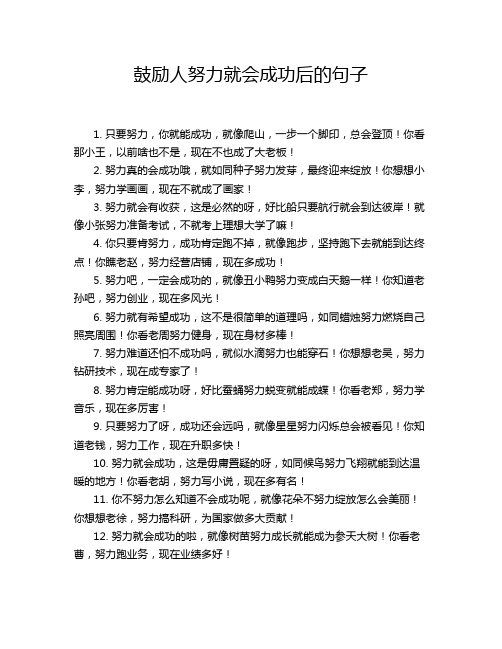 鼓励人努力就会成功后的句子

1. 只要努力，你就能成功，就像爬山，一步一个脚印，总会登顶！你看那小王，以前啥也不是，现在不也成了大老板！

2. 努力真的会成功哦，就如同种子努力发芽，最终迎来绽放！你想想小李，努力学画画，现在不就成了画家！

3. 努力就会有收获，这是必然的呀，好比船只要航行就会到达彼岸！就像小张努力准备考试，不就考上理想大学了嘛！

4. 你只要肯努力，成功肯定跑不掉，就像跑步，坚持跑下去就能到达终点！你瞧老赵，努力经营店铺，现在多成功！

5. 努力吧，一定会成功的，就像丑小鸭努力变成白天鹅一样！你知道老孙吧，努力创业，现在多风光！

6. 努力就有希望成功，这不是很简单的道理吗，如同蜡烛努力燃烧自己照亮周围！你看老周努力健身，现在身材多棒！

7. 努力难道还怕不成功吗，就似水滴努力也能穿石！你想想老吴，努力钻研技术，现在成专家了！

8. 努力肯定能成功呀，好比蚕蛹努力蜕变就能成蝶！你看老郑，努力学音乐，现在多厉害！

9. 只要努力了呀，成功还会远吗，就像星星努力闪烁总会被看见！你知道老钱，努力工作，现在升职多快！

10. 努力就会成功，这是毋庸置疑的呀，如同候鸟努力飞翔就能到达温暖的地方！你看老胡，努力写小说，现在多有名！

11. 你不努力怎么知道不会成功呢，就像花朵不努力绽放怎么会美丽！你想想老徐，努力搞科研，为国家做多大贡献！

12. 努力就会成功的啦，就像树苗努力成长就能成为参天大树！你看老曹，努力跑业务，现在业绩多好！